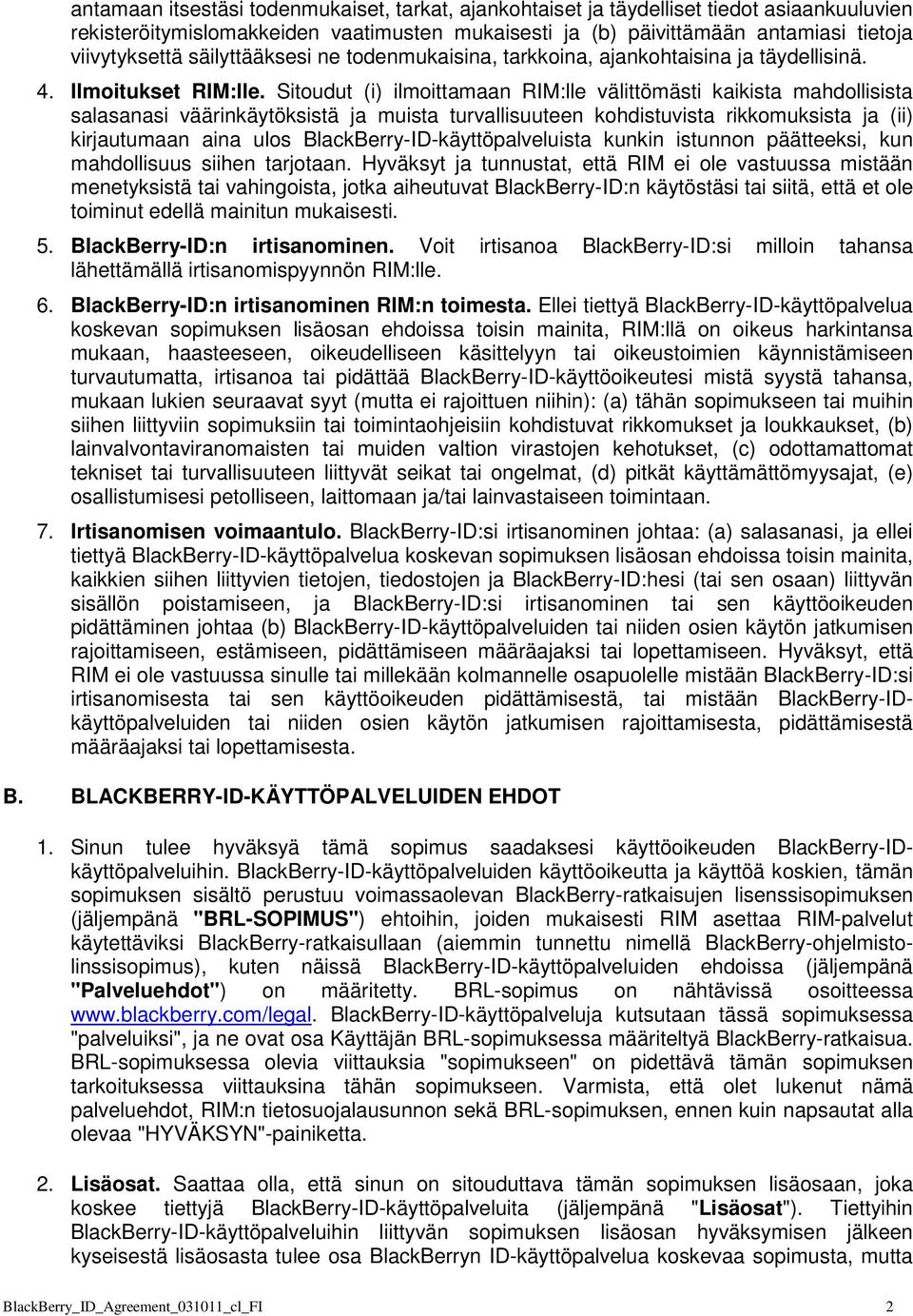 antamaan itsestäsi todenmukaiset, tarkat, ajankohtaiset ja täydelliset tiedot asiaankuuluvien rekisteröitymislomakkeiden vaatimusten mukaisesti ja (b) päivittämään antamiasi tietoja viivytyksettä säilyttääksesi ne todenmukaisina, tarkkoina, ajankohtaisina ja täydellisinä.

4. Ilmoitukset RIM:lle. Sitoudut (i) ilmoittamaan RIM:lle välittömästi kaikista mahdollisista salasanasi väärinkäytöksistä ja muista turvallisuuteen kohdistuvista rikkomuksista ja (ii) kirjautumaan aina ulos BlackBerry-ID-käyttöpalveluista kunkin istunnon päätteeksi, kun mahdollisuus siihen tarjotaan. Hyväksyt ja tunnustat, että RIM ei ole vastuussa mistään menetyksistä tai vahingoista, jotka aiheutuvat BlackBerry-ID:n käytöstäsi tai siitä, että et ole toiminut edellä mainitun mukaisesti.

5. BlackBerry-ID:n irtisanominen. Voit irtisanoa BlackBerry-ID:si milloin tahansa lähettämällä irtisanomispyynnön RIM:lle.

6. BlackBerry-ID:n irtisanominen RIM:n toimesta. Ellei tiettyä BlackBerry-ID-käyttöpalvelua koskevan sopimuksen lisäosan ehdoissa toisin mainita, RIM:llä on oikeus harkintansa mukaan, haasteeseen, oikeudelliseen käsittelyyn tai oikeustoimien käynnistämiseen turvautumatta, irtisanoa tai pidättää BlackBerry-ID-käyttöoikeutesi mistä syystä tahansa, mukaan lukien seuraavat syyt (mutta ei rajoittuen niihin): (a) tähän sopimukseen tai muihin siihen liittyviin sopimuksiin tai toimintaohjeisiin kohdistuvat rikkomukset ja loukkaukset, (b) lainvalvontaviranomaisten tai muiden valtion virastojen kehotukset, (c) odottamattomat tekniset tai turvallisuuteen liittyvät seikat tai ongelmat, (d) pitkät käyttämättömyysajat, (e) osallistumisesi petolliseen, laittomaan ja/tai lainvastaiseen toimintaan.

7. Irtisanomisen voimaantulo. BlackBerry-ID:si irtisanominen johtaa: (a) salasanasi, ja ellei tiettyä BlackBerry-ID-käyttöpalvelua koskevan sopimuksen lisäosan ehdoissa toisin mainita, kaikkien siihen liittyvien tietojen, tiedostojen ja BlackBerry-ID:hesi (tai sen osaan) liittyvän sisällön poistamiseen, ja BlackBerry-ID:si irtisanominen tai sen käyttöoikeuden pidättäminen johtaa (b) BlackBerry-ID-käyttöpalveluiden tai niiden osien käytön jatkumisen rajoittamiseen, estämiseen, pidättämiseen määräajaksi tai lopettamiseen. Hyväksyt, että RIM ei ole vastuussa sinulle tai millekään kolmannelle osapuolelle mistään BlackBerry-ID:si irtisanomisesta tai sen käyttöoikeuden pidättämisestä, tai mistään BlackBerry-ID-käyttöpalveluiden tai niiden osien käytön jatkumisen rajoittamisesta, pidättämisestä määräajaksi tai lopettamisesta.

B. BLACKBERRY-ID-KÄYTTÖPALVELUIDEN EHDOT

1. Sinun tulee hyväksyä tämä sopimus saadaksesi käyttöoikeuden BlackBerry-ID-käyttöpalveluihin. BlackBerry-ID-käyttöpalveluiden käyttöoikeutta ja käyttöä koskien, tämän sopimuksen sisältö perustuu voimassaolevan BlackBerry-ratkaisujen lisenssisopimuksen (jäljempänä "BRL-SOPIMUS") ehtoihin, joiden mukaisesti RIM asettaa RIM-palvelut käytettäviksi BlackBerry-ratkaisullaan (aiemmin tunnettu nimellä BlackBerry-ohjelmistolinssisopimus), kuten näissä BlackBerry-ID-käyttöpalveluiden ehdoissa (jäljempänä "Palveluehdot") on määritetty. BRL-sopimus on nähtävissä osoitteessa www.blackberry.com/legal. BlackBerry-ID-käyttöpalveluja kutsutaan tässä sopimuksessa "palveluiksi", ja ne ovat osa Käyttäjän BRL-sopimuksessa määriteltyä BlackBerry-ratkaisua. BRL-sopimuksessa olevia viittauksia "sopimukseen" on pidettävä tämän sopimuksen tarkoituksessa viittauksina tähän sopimukseen. Varmista, että olet lukenut nämä palveluehdot, RIM:n tietosuojalausunnon sekä BRL-sopimuksen, ennen kuin napsautat alla olevaa "HYVÄKSYN"-painiketta.

2. Lisäosat. Saattaa olla, että sinun on sitouduttava tämän sopimuksen lisäosaan, joka koskee tiettyjä BlackBerry-ID-käyttöpalveluita (jäljempänä "Lisäosat"). Tiettyihin BlackBerry-ID-käyttöpalveluihin liittyvän sopimuksen lisäosan hyväksymisen jälkeen kyseisestä lisäosasta tulee osa BlackBerry ID-käyttöpalvelua koskevaa sopimusta, mutta

BlackBerry_ID_Agreement_031011_cl_FI 2